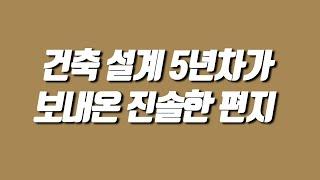 건축 설계 5년차가
보내온 진솔한 편지